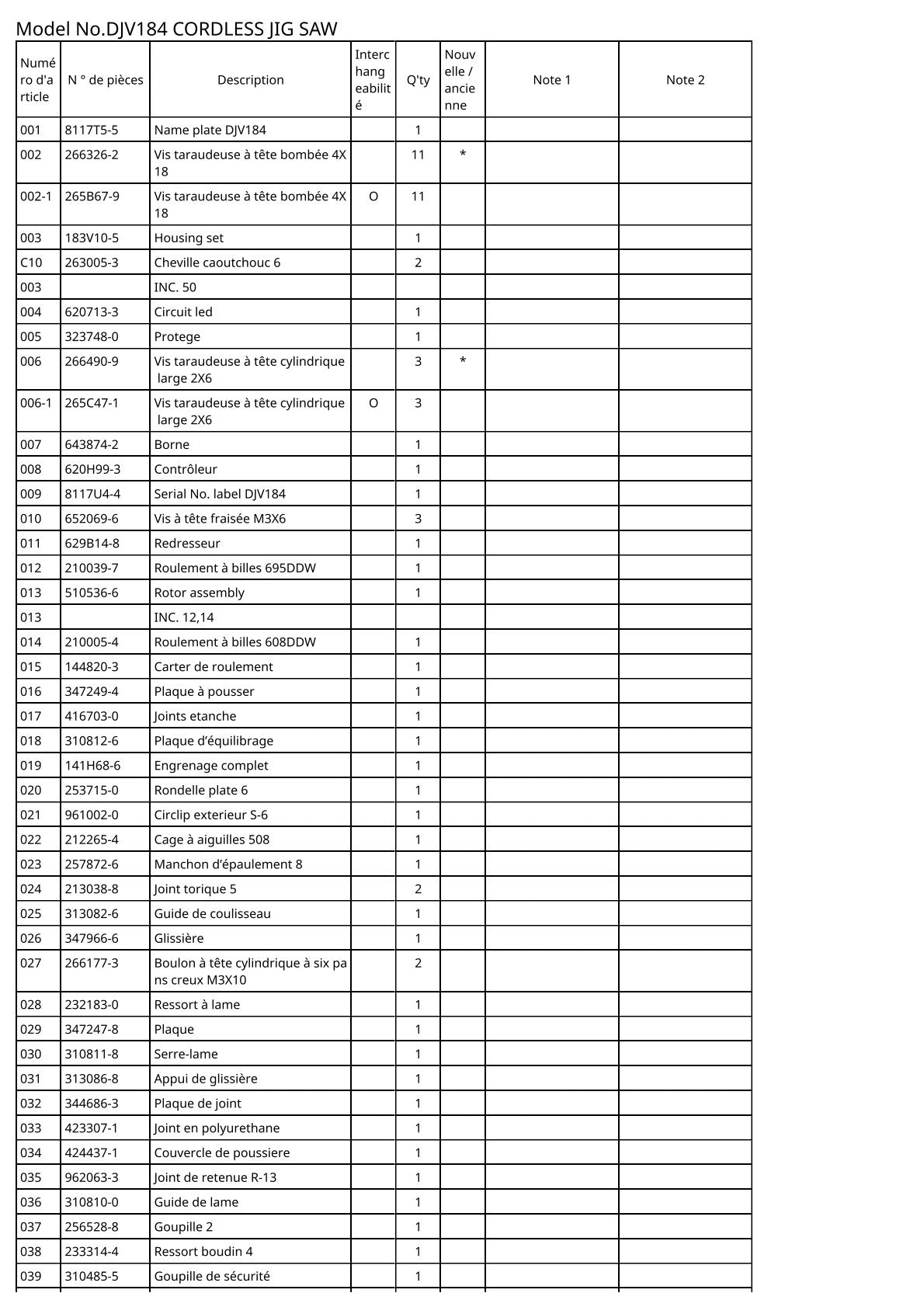 Model No.DJV184 CORDLESS JIG SAW

| Numéro d'article | N ° de pièces | Description | Interchangeabilité | Q'ty | Nouvelle / ancienne | Note 1 | Note 2 |
|---|---|---|---|---|---|---|---|
| 001 | 8117T5-5 | Name plate DJV184 | | 1 | | | |
| 002 | 266326-2 | Vis taraudeuse à tête bombée 4X18 | | 11 | * | | |
| 002-1 | 265B67-9 | Vis taraudeuse à tête bombée 4X18 | O | 11 | | | |
| 003 | 183V10-5 | Housing set | | 1 | | | |
| C10 | 263005-3 | Cheville caoutchouc 6 | | 2 | | | |
| 003 | | INC. 50 | | | | | |
| 004 | 620713-3 | Circuit led | | 1 | | | |
| 005 | 323748-0 | Protege | | 1 | | | |
| 006 | 266490-9 | Vis taraudeuse à tête cylindrique large 2X6 | | 3 | * | | |
| 006-1 | 265C47-1 | Vis taraudeuse à tête cylindrique large 2X6 | O | 3 | | | |
| 007 | 643874-2 | Borne | | 1 | | | |
| 008 | 620H99-3 | Contrôleur | | 1 | | | |
| 009 | 8117U4-4 | Serial No. label DJV184 | | 1 | | | |
| 010 | 652069-6 | Vis à tête fraisée M3X6 | | 3 | | | |
| 011 | 629B14-8 | Redresseur | | 1 | | | |
| 012 | 210039-7 | Roulement à billes 695DDW | | 1 | | | |
| 013 | 510536-6 | Rotor assembly | | 1 | | | |
| 013 | | INC. 12,14 | | | | | |
| 014 | 210005-4 | Roulement à billes 608DDW | | 1 | | | |
| 015 | 144820-3 | Carter de roulement | | 1 | | | |
| 016 | 347249-4 | Plaque à pousser | | 1 | | | |
| 017 | 416703-0 | Joints etanche | | 1 | | | |
| 018 | 310812-6 | Plaque d’équilibrage | | 1 | | | |
| 019 | 141H68-6 | Engrenage complet | | 1 | | | |
| 020 | 253715-0 | Rondelle plate 6 | | 1 | | | |
| 021 | 961002-0 | Circlip exterieur S-6 | | 1 | | | |
| 022 | 212265-4 | Cage à aiguilles 508 | | 1 | | | |
| 023 | 257872-6 | Manchon d’épaulement 8 | | 1 | | | |
| 024 | 213038-8 | Joint torique 5 | | 2 | | | |
| 025 | 313082-6 | Guide de coulisseau | | 1 | | | |
| 026 | 347966-6 | Glissière | | 1 | | | |
| 027 | 266177-3 | Boulon à tête cylindrique à six pans creux M3X10 | | 2 | | | |
| 028 | 232183-0 | Ressort à lame | | 1 | | | |
| 029 | 347247-8 | Plaque | | 1 | | | |
| 030 | 310811-8 | Serre-lame | | 1 | | | |
| 031 | 313086-8 | Appui de glissière | | 1 | | | |
| 032 | 344686-3 | Plaque de joint | | 1 | | | |
| 033 | 423307-1 | Joint en polyurethane | | 1 | | | |
| 034 | 424437-1 | Couvercle de poussiere | | 1 | | | |
| 035 | 962063-3 | Joint de retenue R-13 | | 1 | | | |
| 036 | 310810-0 | Guide de lame | | 1 | | | |
| 037 | 256528-8 | Goupille 2 | | 1 | | | |
| 038 | 233314-4 | Ressort boudin 4 | | 1 | | | |
| 039 | 310485-5 | Goupille de sécurité | | 1 | | | |